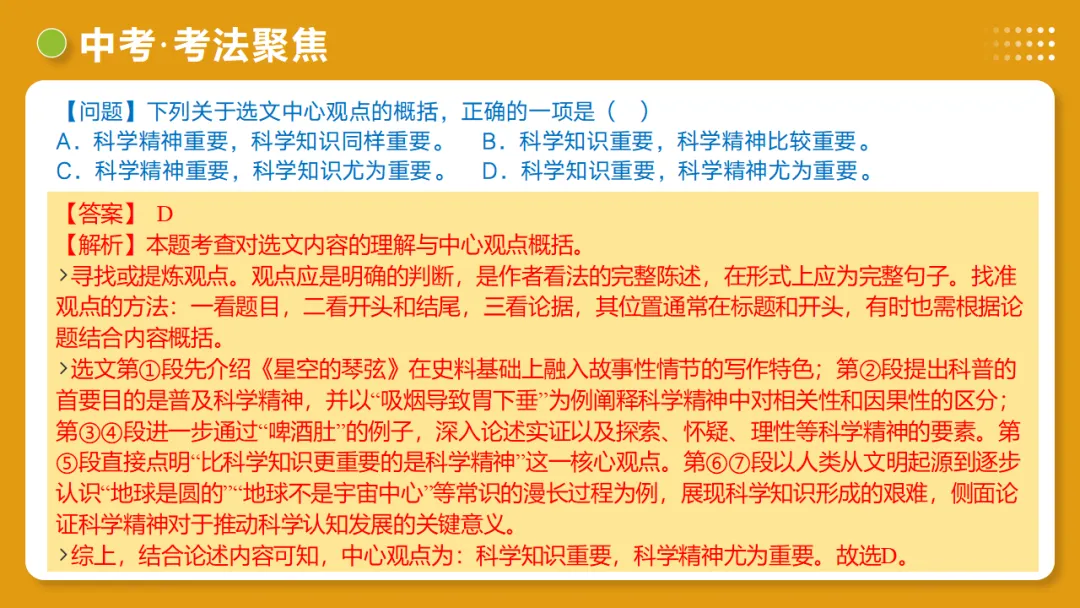 中考·考法聚焦

【问题】下列关于选文中心观点的概括，正确的一项是（　）
A．科学精神重要，科学知识同样重要。　B．科学知识重要，科学精神比较重要。
C．科学精神重要，科学知识尤为重要。　D．科学知识重要，科学精神尤为重要。

【答案】 D
【解析】本题考查对选文内容的理解与中心观点概括。
›寻找或提炼观点。观点应是明确的判断，是作者看法的完整陈述，在形式上应为完整句子。找准观点的方法：一看题目，二看开头和结尾，三看论据，其位置通常在标题和开头，有时也需根据论题结合内容概括。
›选文第①段先介绍《星空的琴弦》在史料基础上融入故事性情节的写作特色；第②段提出科普的首要目的是普及科学精神，并以“吸烟导致胃下垂”为例阐释科学精神中对相关性和因果性的区分；第③④段进一步通过“啤酒肚”的例子，深入论述实证以及探索、怀疑、理性等科学精神的要素。第⑤段直接点明“比科学知识更重要的是科学精神”这一核心观点。第⑥⑦段以人类从文明起源到逐步认识“地球是圆的”“地球不是宇宙中心”等常识的漫长过程为例，展现科学知识形成的艰难，侧面论证科学精神对于推动科学认知发展的关键意义。
›综上，结合论述内容可知，中心观点为：科学知识重要，科学精神尤为重要。故选D。